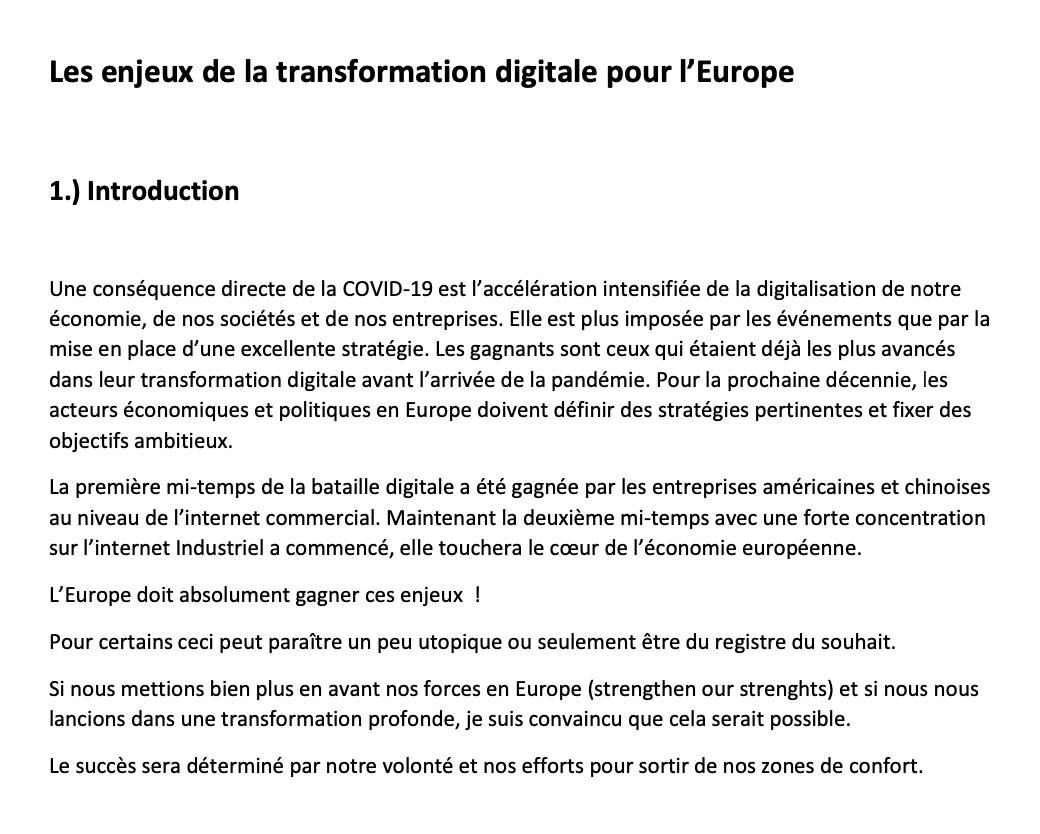 Les enjeux de la transformation digitale pour l'Europe

1.) Introduction

Une conséquence directe de la COVID-19 est l'accélération intensifiée de la digitalisation de notre économie, de nos sociétés et de nos entreprises. Elle est plus imposée par les événements que par la mise en place d'une excellente stratégie. Les gagnants sont ceux qui étaient déjà les plus avancés dans leur transformation digitale avant l'arrivée de la pandémie. Pour la prochaine décennie, les acteurs économiques et politiques en Europe doivent définir des stratégies pertinentes et fixer des objectifs ambitieux.

La première mi-temps de la bataille digitale a été gagnée par les entreprises américaines et chinoises au niveau de l'internet commercial. Maintenant la deuxième mi-temps avec une forte concentration sur l'internet Industriel a commencé, elle touchera le cœur de l'économie européenne.

L'Europe doit absolument gagner ces enjeux !

Pour certains ceci peut paraître un peu utopique ou seulement être du registre du souhait.

Si nous mettions bien plus en avant nos forces en Europe (strengthen our strenghts) et si nous nous lancions dans une transformation profonde, je suis convaincu que cela serait possible.

Le succès sera déterminé par notre volonté et nos efforts pour sortir de nos zones de confort.